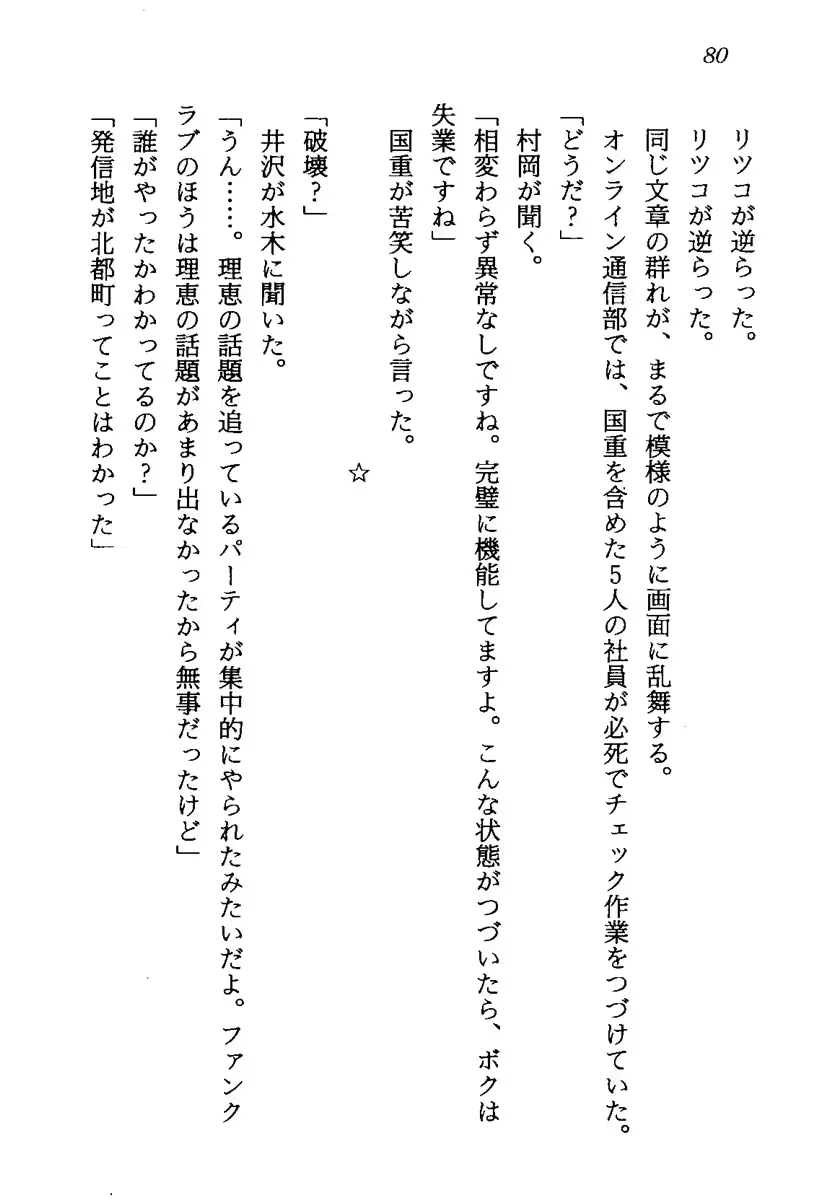 80

リツコが逆らった。
リツコが逆らった。
同じ文章の群れが、まるで模様のように画面に乱舞する。
オンライン通信部では、国重を含めた5人の社員が必死でチェック作業をつづけていた。
「どうだ？」
村岡が聞く。
「相変わらず異常なしですね。完璧に機能してますよ。こんな状態がつづいたら、ボクは失業ですね」
国重が苦笑しながら言った。

☆

「破壊？」
井沢が水木に聞いた。
「うん……。理恵の話題を追っているパーティが集中的にやられたみたいだよ。ファンクラブのほうは理恵の話題があまり出なかったから無事だったけど」
「誰がやったかわかってるのか？」
「発信地が北都町ってことはわかった」